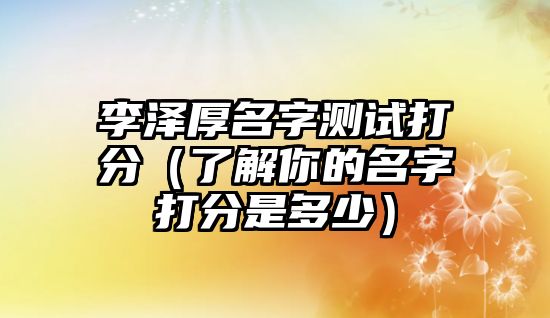 李泽厚名字测试打分（了解你的名字打分是多少）